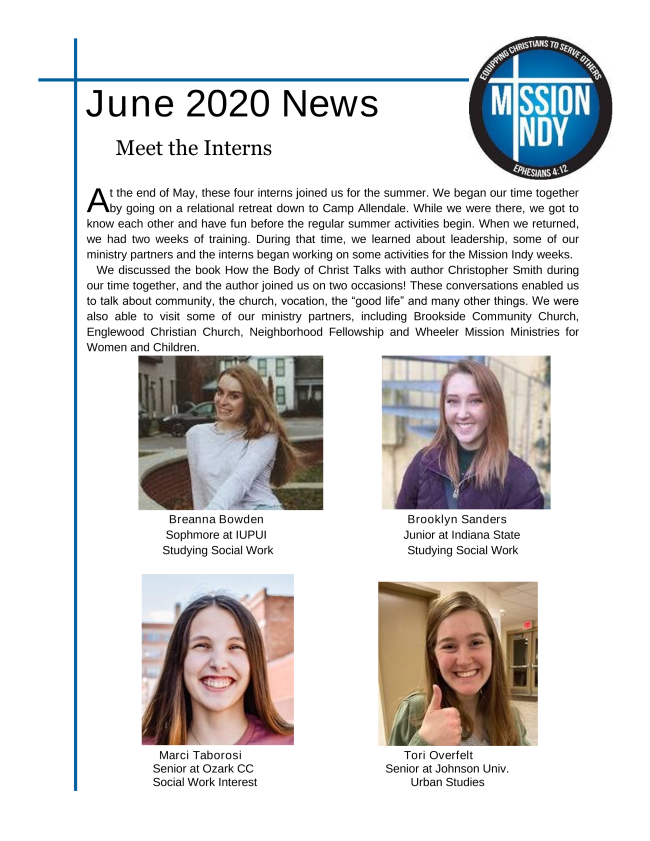 June 2020 News

EQUIPPING CHRISTIANS TO SERVE OTHERS
MISSION INDY
EPHESIANS 4:12

Meet the Interns

At the end of May, these four interns joined us for the summer. We began our time together by going on a relational retreat down to Camp Allendale. While we were there, we got to know each other and have fun before the regular summer activities begin. When we returned, we had two weeks of training. During that time, we learned about leadership, some of our ministry partners and the interns began working on some activities for the Mission Indy weeks.

We discussed the book How the Body of Christ Talks with author Christopher Smith during our time together, and the author joined us on two occasions! These conversations enabled us to talk about community, the church, vocation, the "good life" and many other things. We were also able to visit some of our ministry partners, including Brookside Community Church, Englewood Christian Church, Neighborhood Fellowship and Wheeler Mission Ministries for Women and Children.

Breanna Bowden
Sophmore at IUPUI
Studying Social Work

Brooklyn Sanders
Junior at Indiana State
Studying Social Work

Marci Taborosi
Senior at Ozark CC
Social Work Interest

Tori Overfelt
Senior at Johnson Univ.
Urban Studies